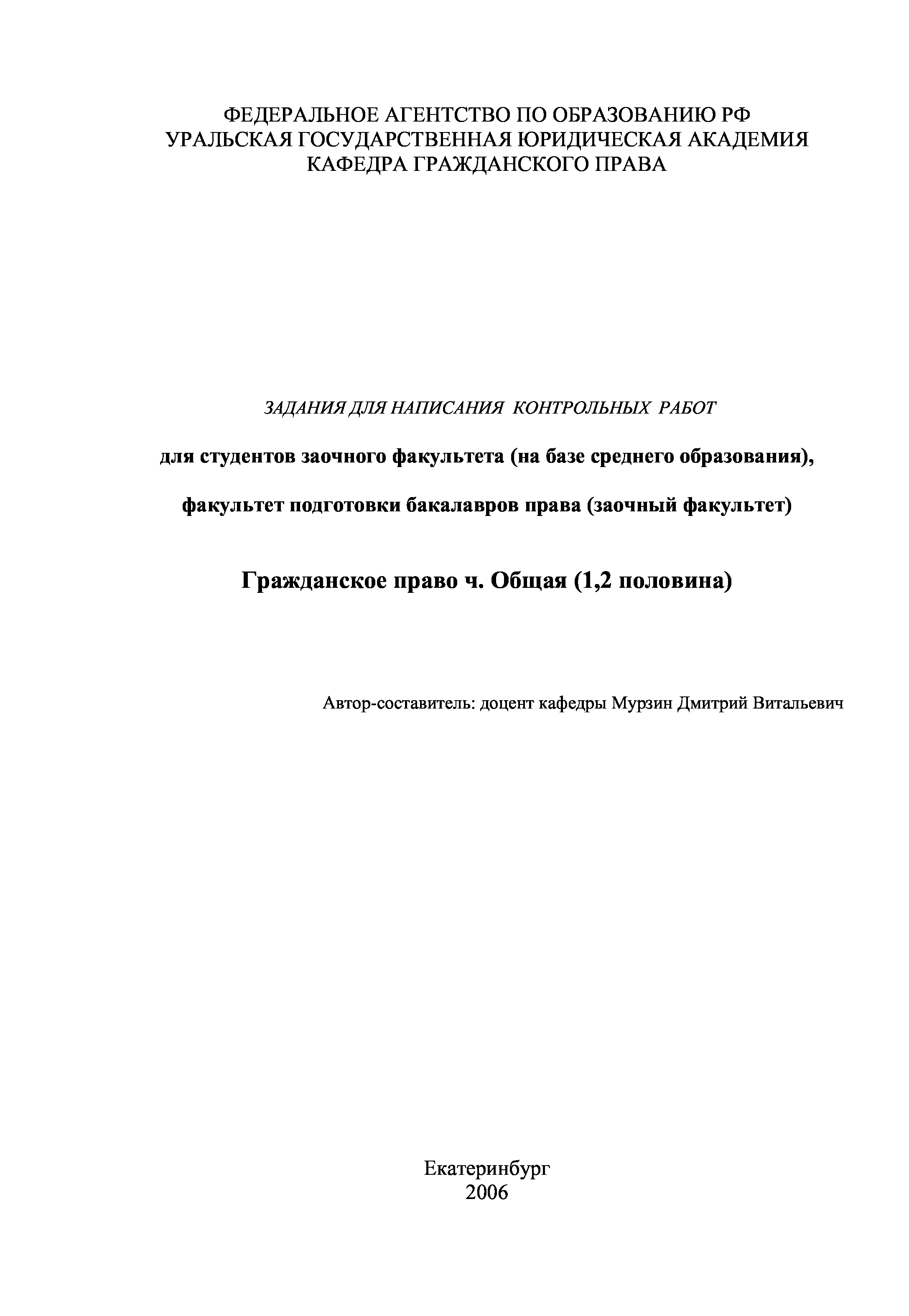 ФЕДЕРАЛЬНОЕ АГЕНТСТВО ПО ОБРАЗОВАНИЮ РФ
УРАЛЬСКАЯ ГОСУДАРСТВЕННАЯ ЮРИДИЧЕСКАЯ АКАДЕМИЯ
КАФЕДРА ГРАЖДАНСКОГО ПРАВА

ЗАДАНИЯ ДЛЯ НАПИСАНИЯ КОНТРОЛЬНЫХ РАБОТ

для студентов заочного факультета (на базе среднего образования),

факультет подготовки бакалавров права (заочный факультет)

Гражданское право ч. Общая (1,2 половина)

Автор-составитель: доцент кафедры Мурзин Дмитрий Витальевич

Екатеринбург
2006